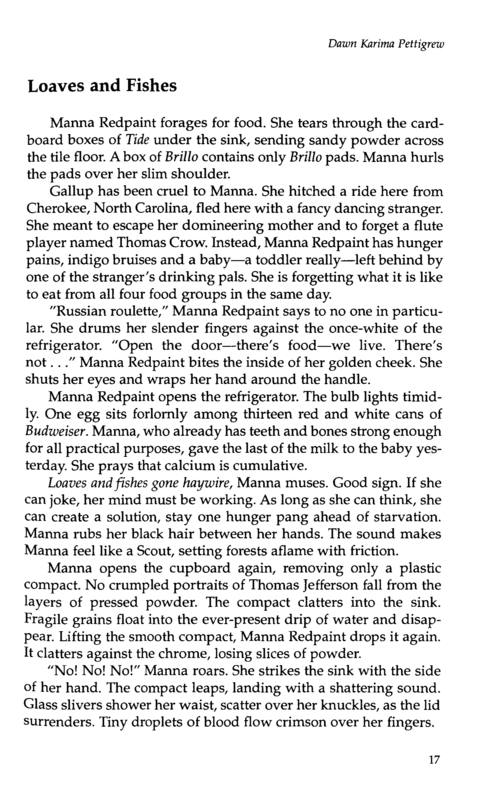 Dawn Karima Pettigrew

Loaves and Fishes

Manna Redpaint forages for food. She tears through the cardboard boxes of Tide under the sink, sending sandy powder across the tile floor. A box of Brillo contains only Brillo pads. Manna hurls the pads over her slim shoulder.

Gallup has been cruel to Manna. She hitched a ride here from Cherokee, North Carolina, fled here with a fancy dancing stranger. She meant to escape her domineering mother and to forget a flute player named Thomas Crow. Instead, Manna Redpaint has hunger pains, indigo bruises and a baby—a toddler really—left behind by one of the stranger's drinking pals. She is forgetting what it is like to eat from all four food groups in the same day.

"Russian roulette," Manna Redpaint says to no one in particular. She drums her slender fingers against the once-white of the refrigerator. "Open the door—there's food—we live. There's not . . ." Manna Redpaint bites the inside of her golden cheek. She shuts her eyes and wraps her hand around the handle.

Manna Redpaint opens the refrigerator. The bulb lights timidly. One egg sits forlornly among thirteen red and white cans of Budweiser. Manna, who already has teeth and bones strong enough for all practical purposes, gave the last of the milk to the baby yesterday. She prays that calcium is cumulative.

Loaves and fishes gone haywire, Manna muses. Good sign. If she can joke, her mind must be working. As long as she can think, she can create a solution, stay one hunger pang ahead of starvation. Manna rubs her black hair between her hands. The sound makes Manna feel like a Scout, setting forests aflame with friction.

Manna opens the cupboard again, removing only a plastic compact. No crumpled portraits of Thomas Jefferson fall from the layers of pressed powder. The compact clatters into the sink. Fragile grains float into the ever-present drip of water and disappear. Lifting the smooth compact, Manna Redpaint drops it again. It clatters against the chrome, losing slices of powder.

"No! No! No!" Manna roars. She strikes the sink with the side of her hand. The compact leaps, landing with a shattering sound. Glass slivers shower her waist, scatter over her knuckles, as the lid surrenders. Tiny droplets of blood flow crimson over her fingers.

17